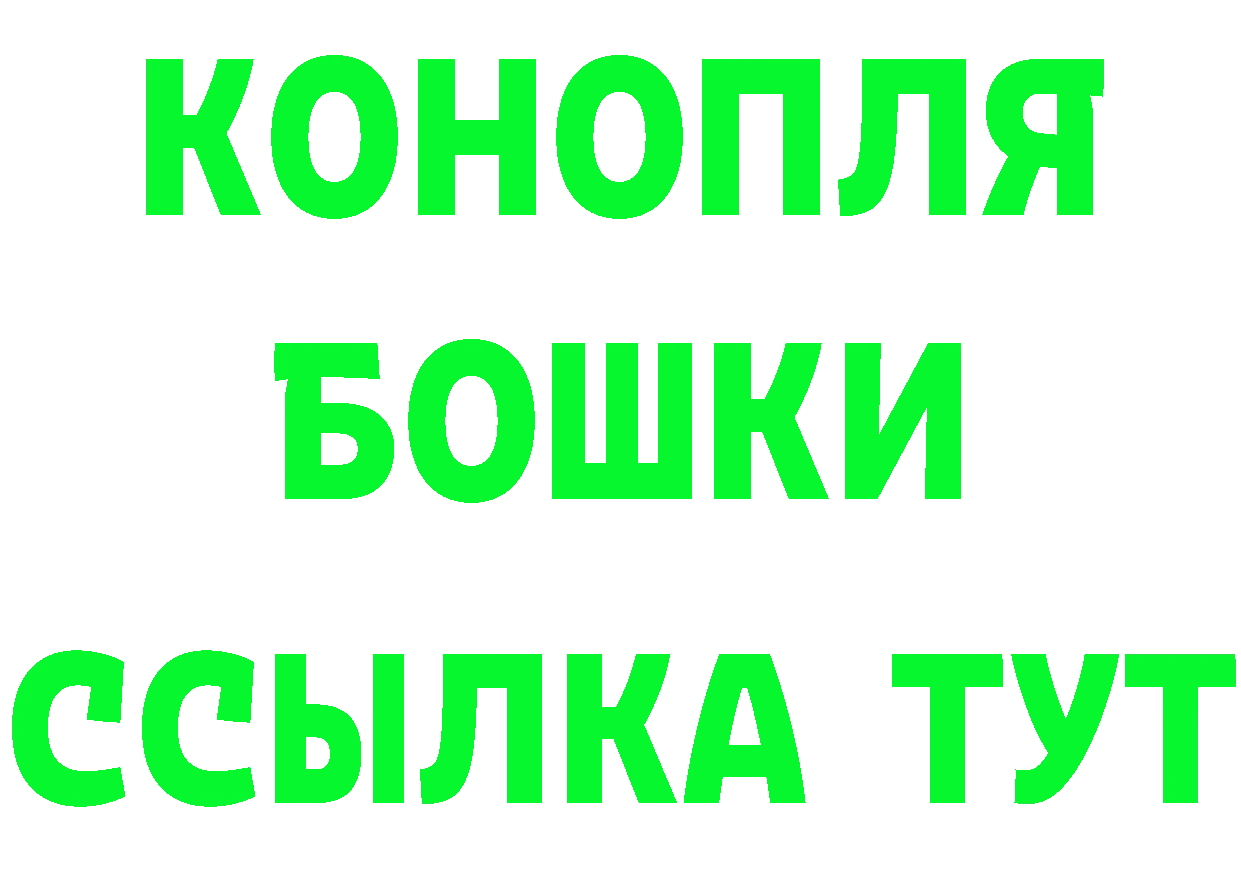 КОНОПЛЯ
БОШКИ
ССЫЛКА ТУТ